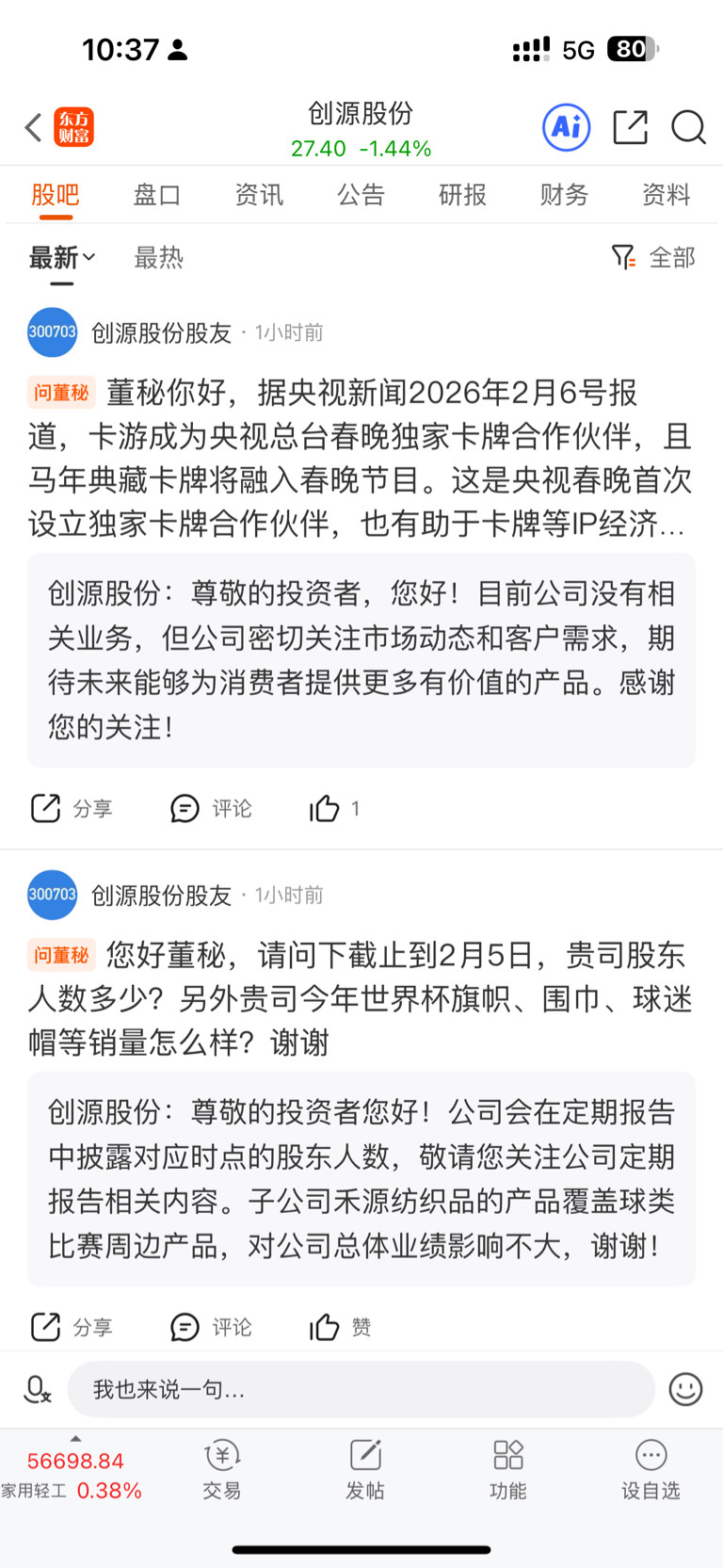 10:37

5G 80

东方财富

创源股份
27.40 -1.44%

Ai

股吧 盘口 资讯 公告 研报 财务 资料

最新 最热 全部

300703 创源股份股友 · 1小时前

问董秘 董秘你好，据央视新闻2026年2月6号报道，卡游成为央视总台春晚独家卡牌合作伙伴，且马年典藏卡牌将融入春晚节目。这是央视春晚首次设立独家卡牌合作伙伴，也有助于卡牌等IP经济…

创源股份：尊敬的投资者，您好！目前公司没有相关业务，但公司密切关注市场动态和客户需求，期待未来能够为消费者提供更多有价值的产品。感谢您的关注！

分享 评论 1

300703 创源股份股友 · 1小时前

问董秘 您好董秘，请问下截止到2月5日，贵司股东人数多少？另外贵司今年世界杯旗帜、围巾、球迷帽等销量怎么样？谢谢

创源股份：尊敬的投资者您好！公司会在定期报告中披露对应时点的股东人数，敬请您关注公司定期报告相关内容。子公司禾源纺织品的产品覆盖球类比赛周边产品，对公司总体业绩影响不大，谢谢！

分享 评论 赞

我也来说一句…

56698.84
家用轻工 0.38%

交易 发帖 功能 设自选